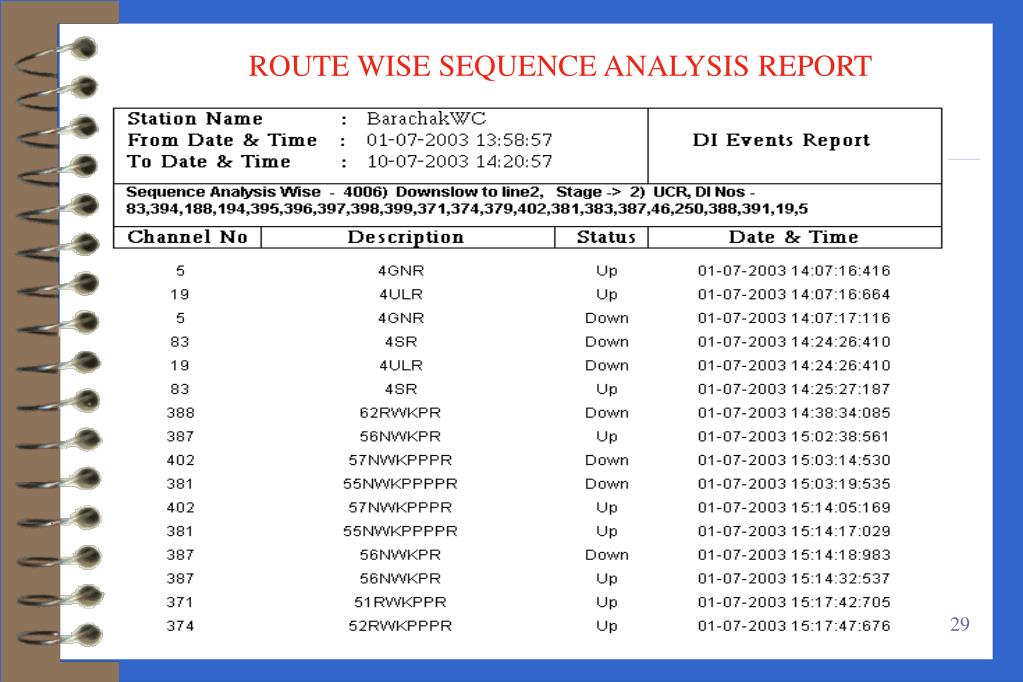 ROUTE WISE SEQUENCE ANALYSIS REPORT

Station Name : BarachakWC
From Date & Time : 01-07-2003 13:58:57
To Date & Time : 10-07-2003 14:20:57

DI Events Report

Sequence Analysis Wise - 4006) Downslow to line2, Stage -> 2) UCR, DI Nos - 83,394,188,194,395,396,397,398,399,371,374,379,402,381,383,387,46,250,388,391,19,5

| Channel No | Description | Status | Date & Time |
|---|---|---|---|
| 5 | 4GNR | Up | 01-07-2003 14:07:16:416 |
| 19 | 4ULR | Up | 01-07-2003 14:07:16:664 |
| 5 | 4GNR | Down | 01-07-2003 14:07:17:116 |
| 83 | 4SR | Down | 01-07-2003 14:24:26:410 |
| 19 | 4ULR | Down | 01-07-2003 14:24:26:410 |
| 83 | 4SR | Up | 01-07-2003 14:25:27:187 |
| 388 | 62RWKPR | Down | 01-07-2003 14:38:34:085 |
| 387 | 56NWKPR | Up | 01-07-2003 15:02:38:561 |
| 402 | 57NWKPPPR | Down | 01-07-2003 15:03:14:530 |
| 381 | 55NWKPPPPR | Down | 01-07-2003 15:03:19:535 |
| 402 | 57NWKPPPR | Up | 01-07-2003 15:14:05:169 |
| 381 | 55NWKPPPPR | Up | 01-07-2003 15:14:17:029 |
| 387 | 56NWKPR | Down | 01-07-2003 15:14:18:983 |
| 387 | 56NWKPR | Up | 01-07-2003 15:14:32:537 |
| 371 | 51RWKPPR | Up | 01-07-2003 15:17:42:705 |
| 374 | 52RWKPPPR | Up | 01-07-2003 15:17:47:676 |

29